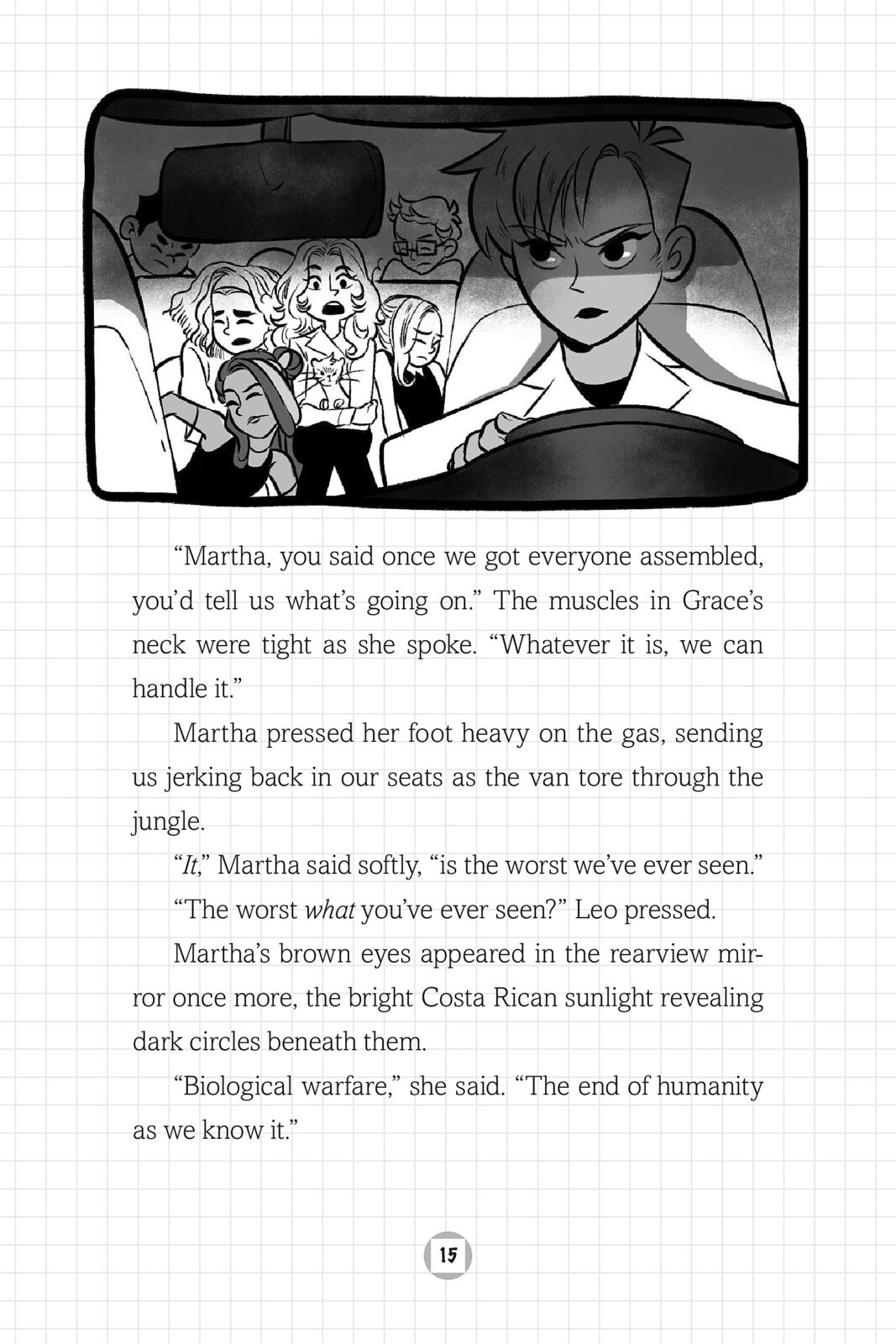 "Martha, you said once we got everyone assembled, you'd tell us what's going on." The muscles in Grace's neck were tight as she spoke. "Whatever it is, we can handle it."

Martha pressed her foot heavy on the gas, sending us jerking back in our seats as the van tore through the jungle.

"It," Martha said softly, "is the worst we've ever seen."

"The worst what you've ever seen?" Leo pressed.

Martha's brown eyes appeared in the rearview mirror once more, the bright Costa Rican sunlight revealing dark circles beneath them.

"Biological warfare," she said. "The end of humanity as we know it."

15